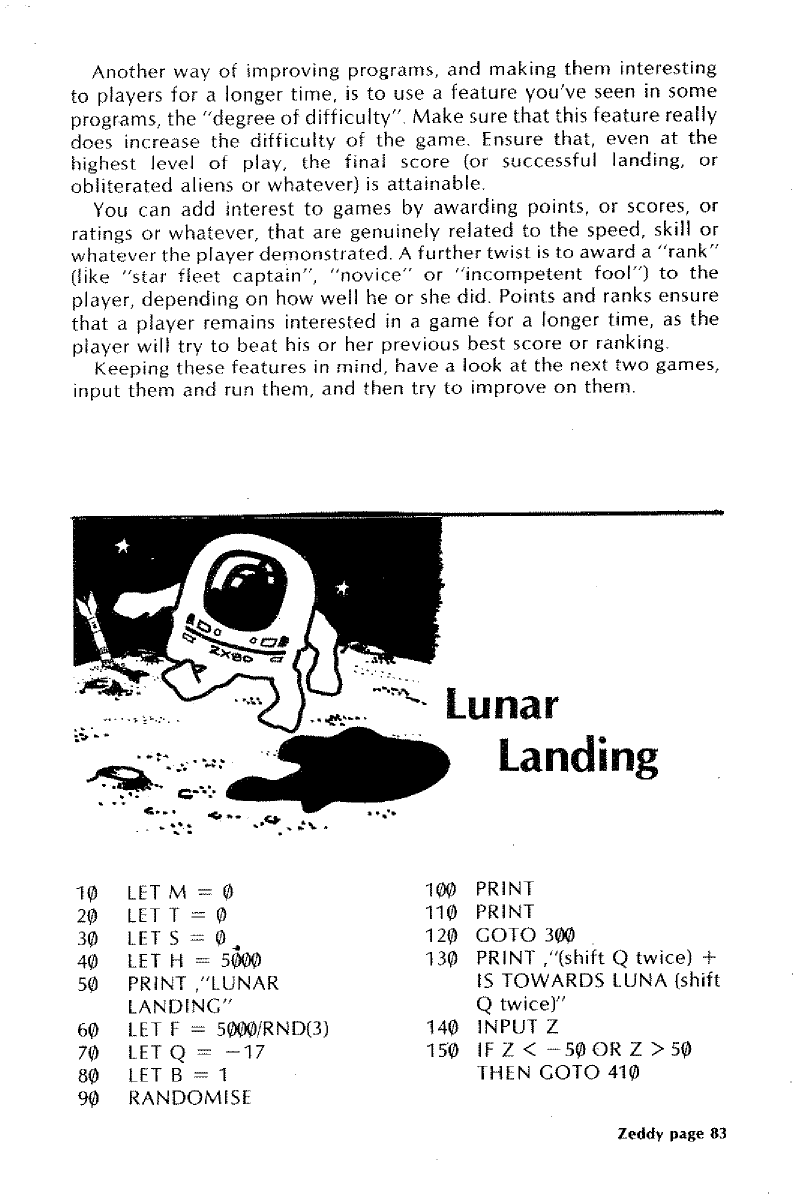 Another way of improving programs, and making them interesting to players for a longer time, is to use a feature you've seen in some programs, the "degree of difficulty". Make sure that this feature really does increase the difficulty of the game. Ensure that, even at the highest level of play, the final score (or successful landing, or obliterated aliens or whatever) is attainable.

You can add interest to games by awarding points, or scores, or ratings or whatever, that are genuinely related to the speed, skill or whatever the player demonstrated. A further twist is to award a "rank" (like "star fleet captain", "novice" or "incompetent fool") to the player, depending on how well he or she did. Points and ranks ensure that a player remains interested in a game for a longer time, as the player will try to beat his or her previous best score or ranking.

Keeping these features in mind, have a look at the next two games, input them and run them, and then try to improve on them.

ZX80

Lunar Landing

10 LET M = 0
20 LET T = 0
30 LET S = 0
40 LET H = 5000
50 PRINT ,"LUNAR LANDING"
60 LET F = 5000/RND(3)
70 LET Q = −17
80 LET B = 1
90 RANDOMISE
100 PRINT
110 PRINT
120 GOTO 300
130 PRINT ,"(shift Q twice) + IS TOWARDS LUNA (shift Q twice)"
140 INPUT Z
150 IF Z < −50 OR Z > 50 THEN GOTO 410

Zeddy page 83